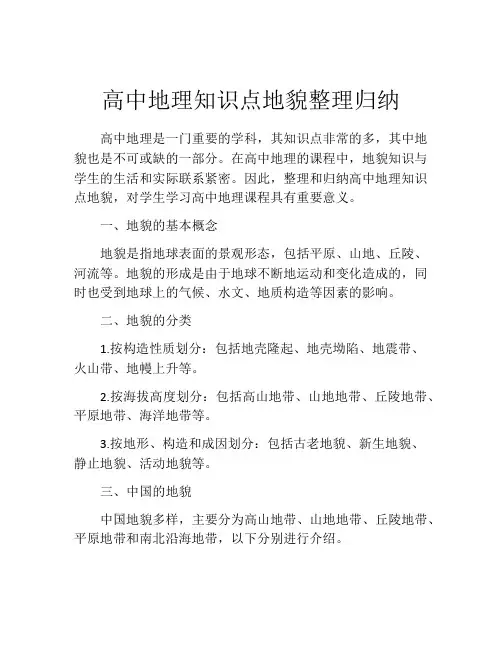 高中地理知识点地貌整理归纳

高中地理是一门重要的学科，其知识点非常的多，其中地貌也是不可或缺的一部分。在高中地理的课程中，地貌知识与学生的生活和实际联系紧密。因此，整理和归纳高中地理知识点地貌，对学生学习高中地理课程具有重要意义。

一、地貌的基本概念

地貌是指地球表面的景观形态，包括平原、山地、丘陵、河流等。地貌的形成是由于地球不断地运动和变化造成的，同时也受到地球上的气候、水文、地质构造等因素的影响。

二、地貌的分类

1.按构造性质划分：包括地壳隆起、地壳坳陷、地震带、火山带、地幔上升等。

2.按海拔高度划分：包括高山地带、山地地带、丘陵地带、平原地带、海洋地带等。

3.按地形、构造和成因划分：包括古老地貌、新生地貌、静止地貌、活动地貌等。

三、中国的地貌

中国地貌多样，主要分为高山地带、山地地带、丘陵地带、平原地带和南北沿海地带，以下分别进行介绍。